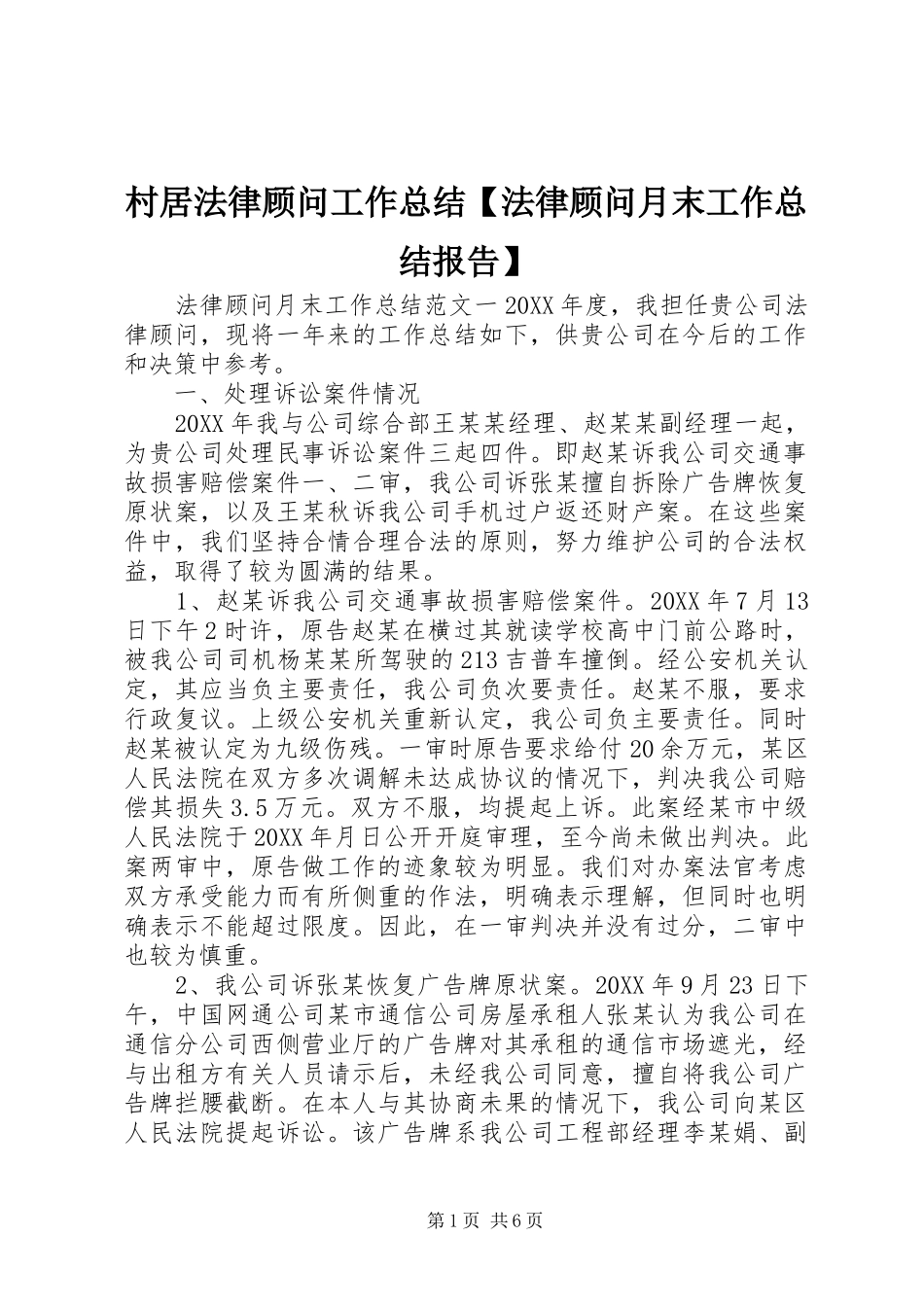 村居法律顾问工作总结【法律顾问月末工作总结报告】

法律顾问月末工作总结范文一 20XX 年度，我担任贵公司法律顾问，现将一年来的工作总结如下，供贵公司在今后的工作和决策中参考。

一、处理诉讼案件情况

20XX 年我与公司综合部王某某经理、赵某某副经理一起，为贵公司处理民事诉讼案件三起四件。即赵某诉我公司交通事故损害赔偿案件一、二审，我公司诉张某擅自拆除广告牌恢复原状案，以及王某秋诉我公司手机过户返还财产案。在这些案件中，我们坚持合情合理合法的原则，努力维护公司的合法权益，取得了较为圆满的结果。

1、赵某诉我公司交通事故损害赔偿案件。20XX 年 7 月 13 日下午 2 时许，原告赵某在横过其就读学校高中门前公路时，被我公司司机杨某某所驾驶的 213 吉普车撞倒。经公安机关认定，其应当负主要责任，我公司负次要责任。赵某不服，要求行政复议。上级公安机关重新认定，我公司负主要责任。同时赵某被认定为九级伤残。一审时原告要求给付 20 余万元，某区人民法院在双方多次调解未达成协议的情况下，判决我公司赔偿其损失 3.5 万元。双方不服，均提起上诉。此案经某市中级人民法院于 20XX 年月日公开开庭审理，至今尚未做出判决。此案两审中，原告做工作的迹象较为明显。我们对办案法官考虑双方承受能力而有所侧重的作法，明确表示理解，但同时也明确表示不能超过限度。因此，在一审判决并没有过分，二审中也较为慎重。

2、我公司诉张某恢复广告牌原状案。20XX 年 9 月 23 日下午，中国网通公司某市通信公司房屋承租人张某认为我公司在通信分公司西侧营业厅的广告牌对其承租的通信市场遮光，经与出租方有关人员请示后，未经我公司同意，擅自将我公司广告牌拦腰截断。在本人与其协商未果的情况下，我公司向某区人民法院提起诉讼。该广告牌系我公司工程部经理李某娟、副

第 1 页 共 6 页